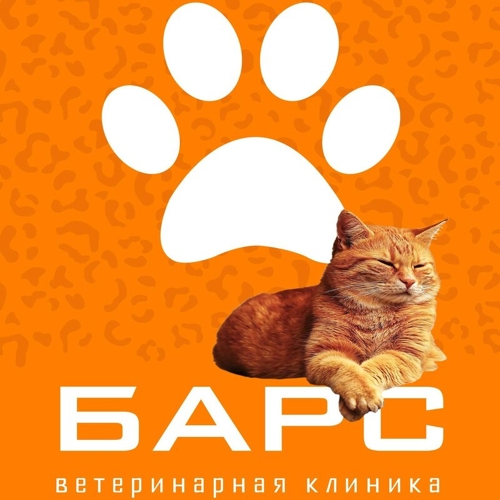 БАРС

ветеринарная клиника